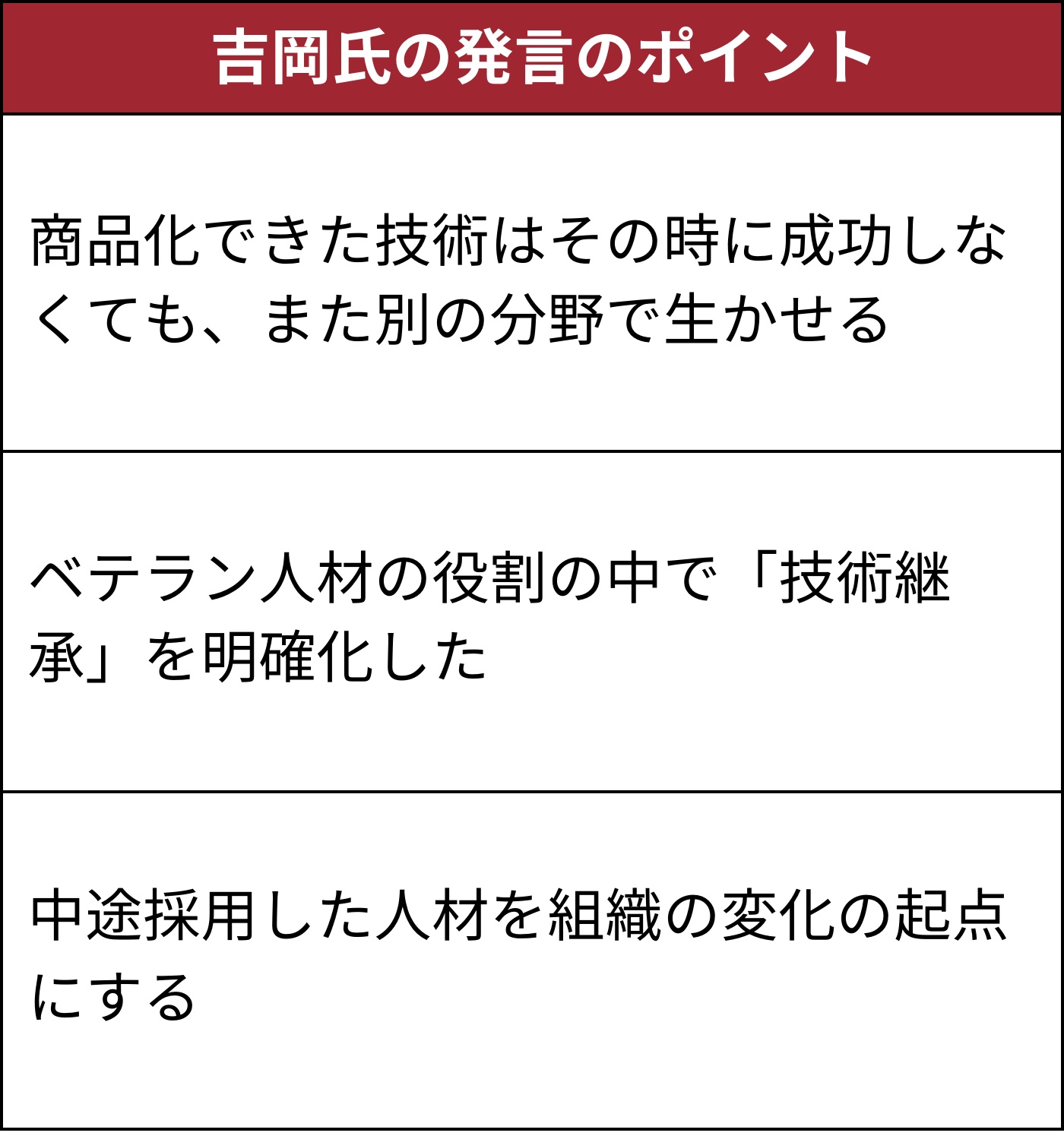 | 吉岡氏の発言のポイント |
|---|
| 商品化できた技術はその時に成功しなくても、また別の分野で生かせる |
| ベテラン人材の役割の中で「技術継承」を明確化した |
| 中途採用した人材を組織の変化の起点にする |